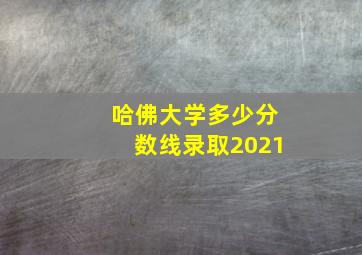 哈佛大学多少分数线录取2021